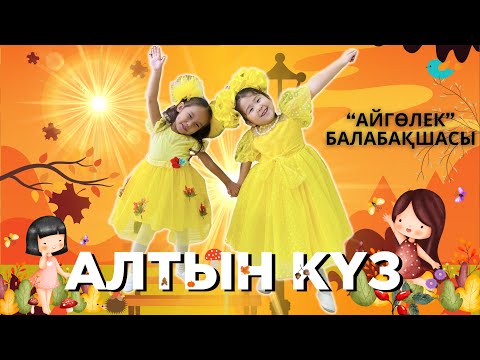 “АЙГӨЛЕК”
БАЛАБАҚШАСЫ

АЛТЫН КҮЗ